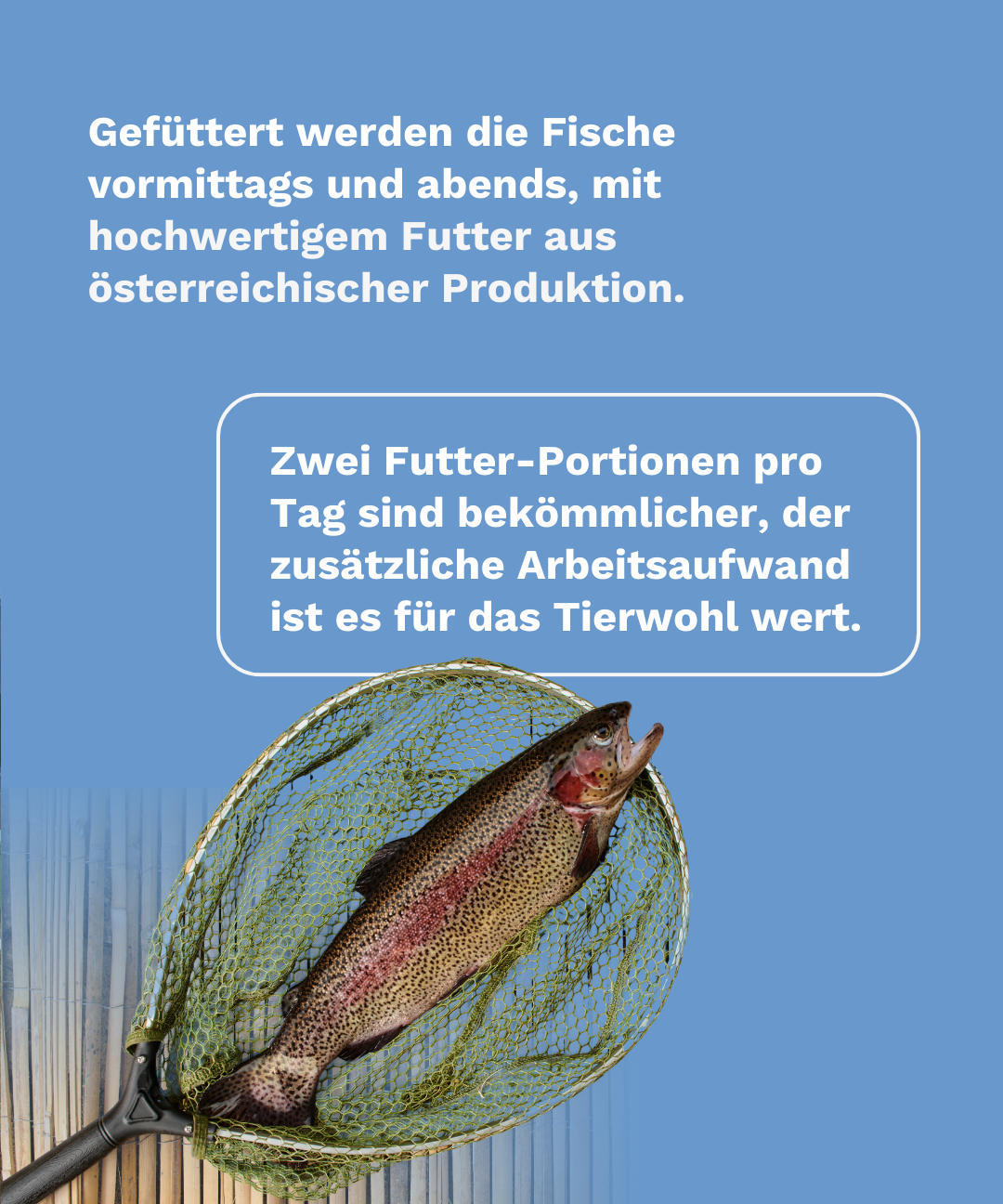 Gefüttert werden die Fische vormittags und abends, mit hochwertigem Futter aus österreichischer Produktion.

Zwei Futter-Portionen pro Tag sind bekömmlicher, der zusätzliche Arbeitsaufwand ist es für das Tierwohl wert.